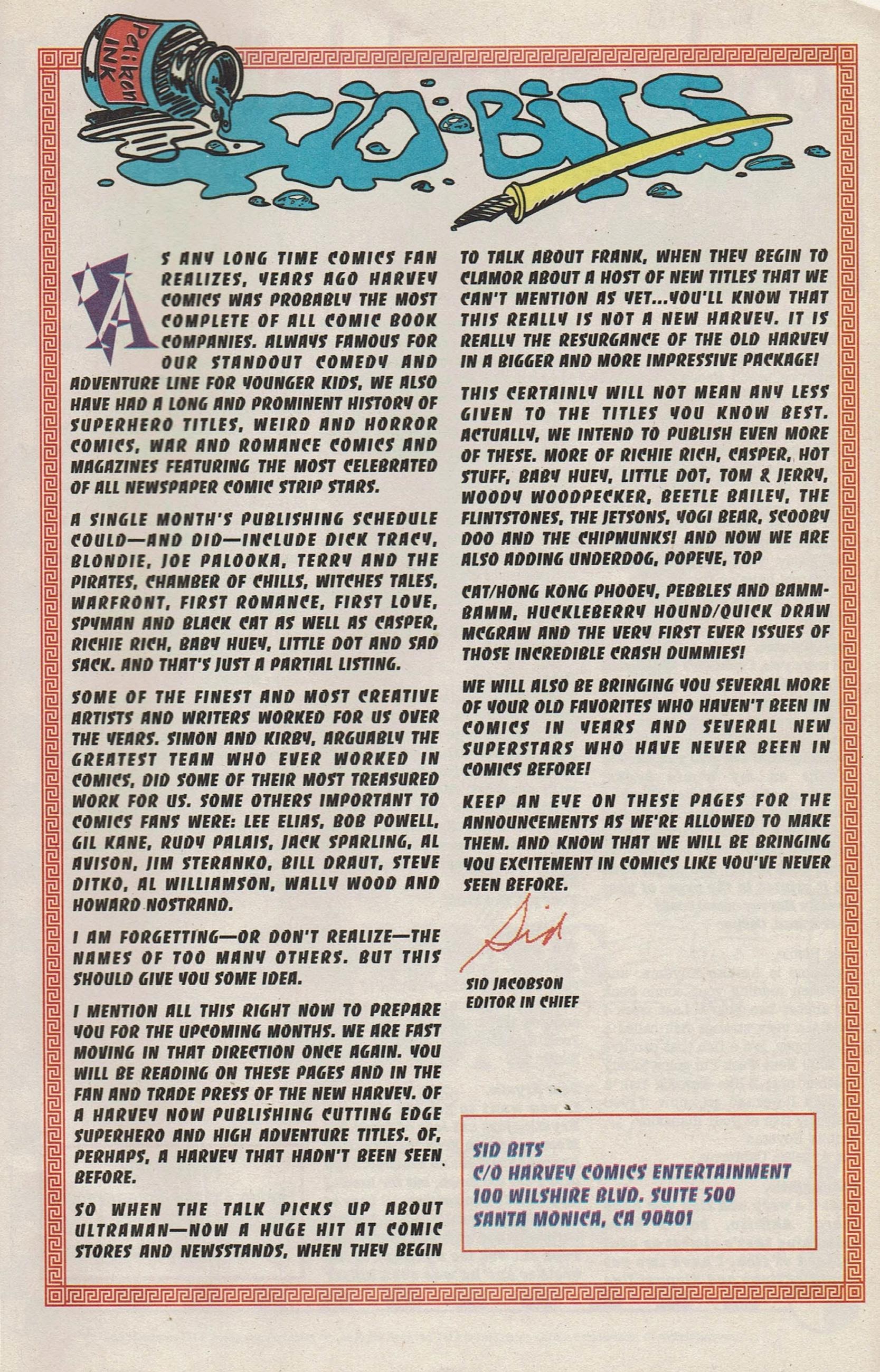 Pelikan INK

SID BITS

AS ANY LONG TIME COMICS FAN REALIZES, YEARS AGO HARVEY COMICS WAS PROBABLY THE MOST COMPLETE OF ALL COMIC BOOK COMPANIES. ALWAYS FAMOUS FOR OUR STANDOUT COMEDY AND ADVENTURE LINE FOR YOUNGER KIDS, WE ALSO HAVE HAD A LONG AND PROMINENT HISTORY OF SUPERHERO TITLES, WEIRD AND HORROR COMICS, WAR AND ROMANCE COMICS AND MAGAZINES FEATURING THE MOST CELEBRATED OF ALL NEWSPAPER COMIC STRIP STARS.

A SINGLE MONTH'S PUBLISHING SCHEDULE COULD—AND DID—INCLUDE DICK TRACY, BLONDIE, JOE PALOOKA, TERRY AND THE PIRATES, CHAMBER OF CHILLS, WITCHES TALES, WARFRONT, FIRST ROMANCE, FIRST LOVE, SPYMAN AND BLACK CAT AS WELL AS CASPER, RICHIE RICH, BABY HUEY, LITTLE DOT AND SAD SACK. AND THAT'S JUST A PARTIAL LISTING.

SOME OF THE FINEST AND MOST CREATIVE ARTISTS AND WRITERS WORKED FOR US OVER THE YEARS. SIMON AND KIRBY, ARGUABLY THE GREATEST TEAM WHO EVER WORKED IN COMICS, DID SOME OF THEIR MOST TREASURED WORK FOR US. SOME OTHERS IMPORTANT TO COMICS FANS WERE: LEE ELIAS, BOB POWELL, GIL KANE, RUDY PALAIS, JACK SPARLING, AL AVISON, JIM STERANKO, BILL DRAUT, STEVE DITKO, AL WILLIAMSON, WALLY WOOD AND HOWARD NOSTRAND.

I AM FORGETTING—OR DON'T REALIZE—THE NAMES OF TOO MANY OTHERS. BUT THIS SHOULD GIVE YOU SOME IDEA.

I MENTION ALL THIS RIGHT NOW TO PREPARE YOU FOR THE UPCOMING MONTHS. WE ARE FAST MOVING IN THAT DIRECTION ONCE AGAIN. YOU WILL BE READING ON THESE PAGES AND IN THE FAN AND TRADE PRESS OF THE NEW HARVEY. OF A HARVEY NOW PUBLISHING CUTTING EDGE SUPERHERO AND HIGH ADVENTURE TITLES. OF, PERHAPS, A HARVEY THAT HADN'T BEEN SEEN BEFORE.

SO WHEN THE TALK PICKS UP ABOUT ULTRAMAN—NOW A HUGE HIT AT COMIC STORES AND NEWSSTANDS, WHEN THEY BEGIN TO TALK ABOUT FRANK, WHEN THEY BEGIN TO CLAMOR ABOUT A HOST OF NEW TITLES THAT WE CAN'T MENTION AS YET...YOU'LL KNOW THAT THIS REALLY IS NOT A NEW HARVEY. IT IS REALLY THE RESURGANCE OF THE OLD HARVEY IN A BIGGER AND MORE IMPRESSIVE PACKAGE!

THIS CERTAINLY WILL NOT MEAN ANY LESS GIVEN TO THE TITLES YOU KNOW BEST. ACTUALLY, WE INTEND TO PUBLISH EVEN MORE OF THESE. MORE OF RICHIE RICH, CASPER, HOT STUFF, BABY HUEY, LITTLE DOT, TOM & JERRY, WOODY WOODPECKER, BEETLE BAILEY, THE FLINTSTONES, THE JETSONS, YOGI BEAR, SCOOBY DOO AND THE CHIPMUNKS! AND NOW WE ARE ALSO ADDING UNDERDOG, POPEYE, TOP

CAT/HONG KONG PHOOEY, PEBBLES AND BAMM-BAMM, HUCKLEBERRY HOUND/QUICK DRAW MCGRAW AND THE VERY FIRST EVER ISSUES OF THOSE INCREDIBLE CRASH DUMMIES!

WE WILL ALSO BE BRINGING YOU SEVERAL MORE OF YOUR OLD FAVORITES WHO HAVEN'T BEEN IN COMICS IN YEARS AND SEVERAL NEW SUPERSTARS WHO HAVE NEVER BEEN IN COMICS BEFORE!

KEEP AN EYE ON THESE PAGES FOR THE ANNOUNCEMENTS AS WE'RE ALLOWED TO MAKE THEM. AND KNOW THAT WE WILL BE BRINGING YOU EXCITEMENT IN COMICS LIKE YOU'VE NEVER SEEN BEFORE.

Sid

SID JACOBSON
EDITOR IN CHIEF

SID BITS
C/O HARVEY COMICS ENTERTAINMENT
100 WILSHIRE BLVD. SUITE 500
SANTA MONICA, CA 90401